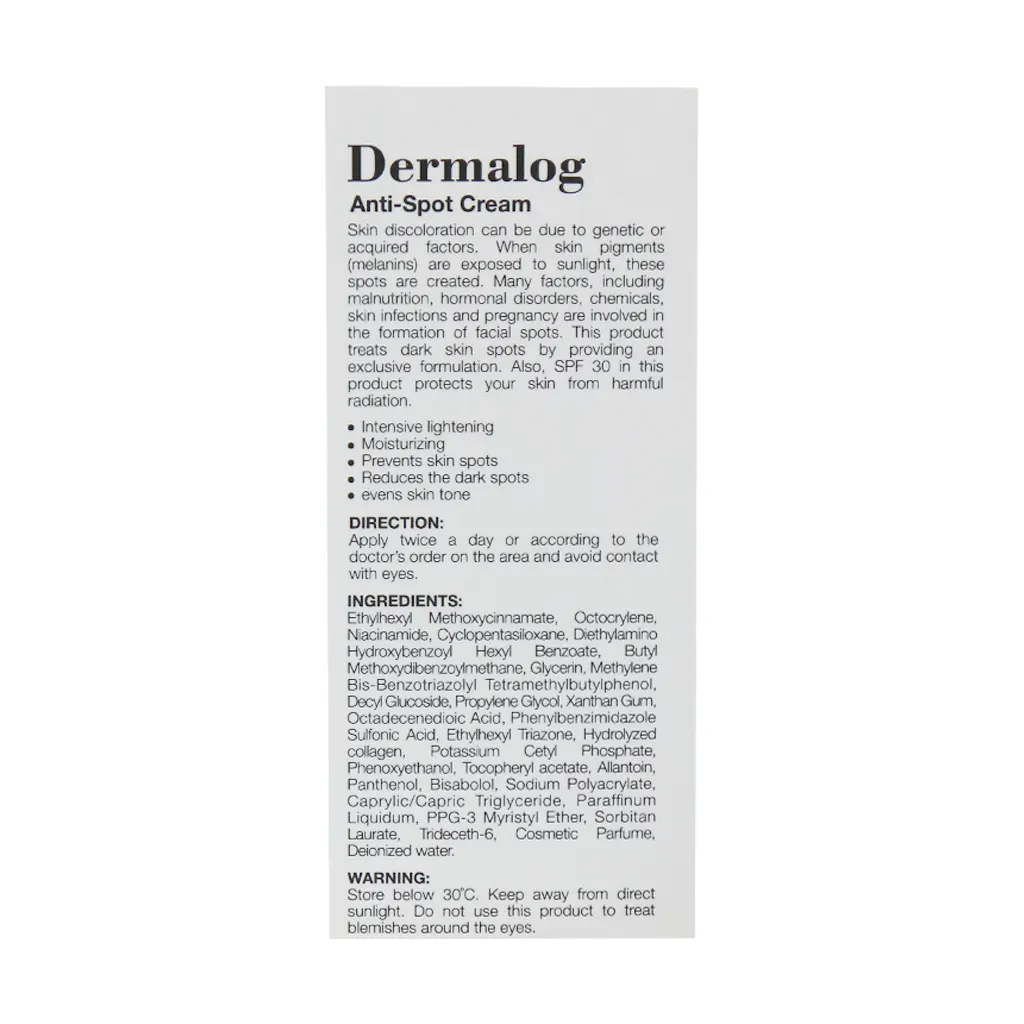 Dermalog

Anti-Spot Cream

Skin discoloration can be due to genetic or acquired factors. When skin pigments (melanins) are exposed to sunlight, these spots are created. Many factors, including malnutrition, hormonal disorders, chemicals, skin infections and pregnancy are involved in the formation of facial spots. This product treats dark skin spots by providing an exclusive formulation. Also, SPF 30 in this product protects your skin from harmful radiation.

• Intensive lightening
• Moisturizing
• Prevents skin spots
• Reduces the dark spots
• evens skin tone

DIRECTION:
Apply twice a day or according to the doctor's order on the area and avoid contact with eyes.

INGREDIENTS:
Ethylhexyl Methoxycinnamate, Octocrylene, Niacinamide, Cyclopentasiloxane, Diethylamino Hydroxybenzoyl Hexyl Benzoate, Butyl Methoxydibenzoylmethane, Glycerin, Methylene Bis-Benzotriazolyl Tetramethylbutylphenol, Decyl Glucoside, Propylene Glycol, Xanthan Gum, Octadecenedioic Acid, Phenylbenzimidazole Sulfonic Acid, Ethylhexyl Triazone, Hydrolyzed collagen, Potassium Cetyl Phosphate, Phenoxyethanol, Tocopheryl acetate, Allantoin, Panthenol, Bisabolol, Sodium Polyacrylate, Caprylic/Capric Triglyceride, Paraffinum Liquidum, PPG-3 Myristyl Ether, Sorbitan Laurate, Trideceth-6, Cosmetic Parfume, Deionized water.

WARNING:
Store below 30°C. Keep away from direct sunlight. Do not use this product to treat blemishes around the eyes.